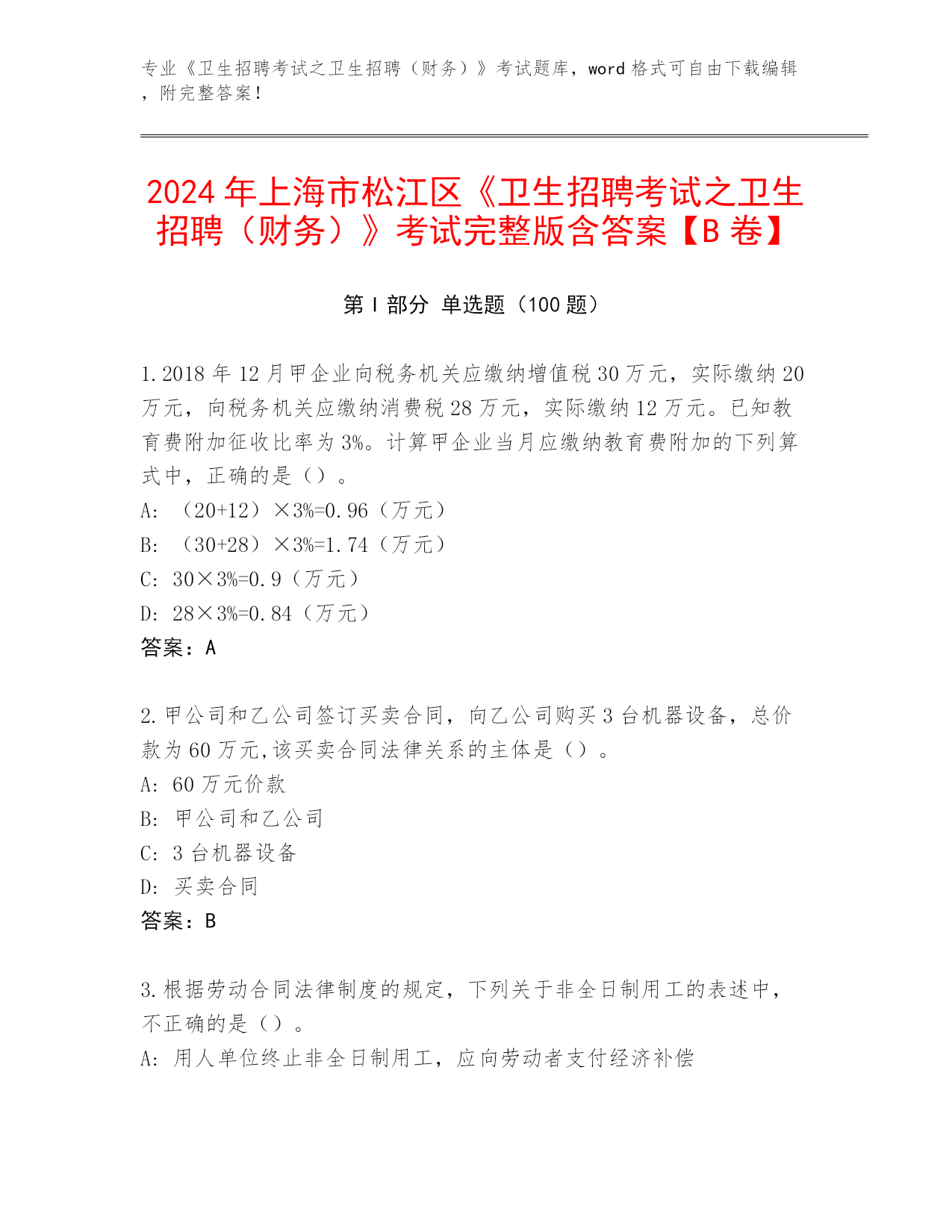 专业《卫生招聘考试之卫生招聘（财务）》考试题库，word 格式可自由下载编辑，附完整答案！

2024 年上海市松江区《卫生招聘考试之卫生招聘（财务）》考试完整版含答案【B 卷】

第 I 部分 单选题（100 题）

1.2018 年 12 月甲企业向税务机关应缴纳增值税 30 万元，实际缴纳 20 万元，向税务机关应缴纳消费税 28 万元，实际缴纳 12 万元。已知教育费附加征收比率为 3%。计算甲企业当月应缴纳教育费附加的下列算式中，正确的是（）。
A: （20+12）×3%=0.96（万元）
B: （30+28）×3%=1.74（万元）
C: 30×3%=0.9（万元）
D: 28×3%=0.84（万元）
答案：A

2.甲公司和乙公司签订买卖合同，向乙公司购买 3 台机器设备，总价款为 60 万元,该买卖合同法律关系的主体是（）。
A: 60 万元价款
B: 甲公司和乙公司
C: 3 台机器设备
D: 买卖合同
答案：B

3.根据劳动合同法律制度的规定，下列关于非全日制用工的表述中，不正确的是（）。
A: 用人单位终止非全日制用工，应向劳动者支付经济补偿